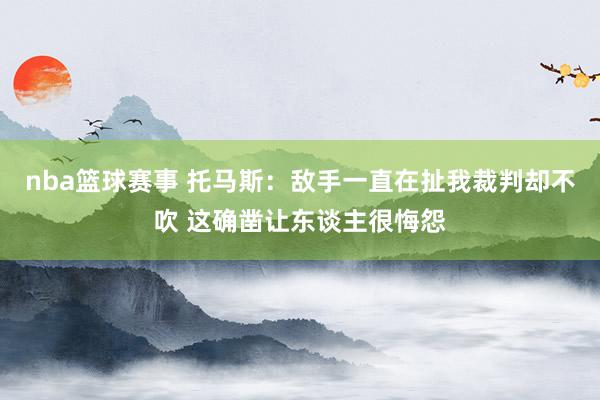 nba篮球赛事 托马斯：敌手一直在扯我裁判却不吹 这确凿让东谈主很悔怨